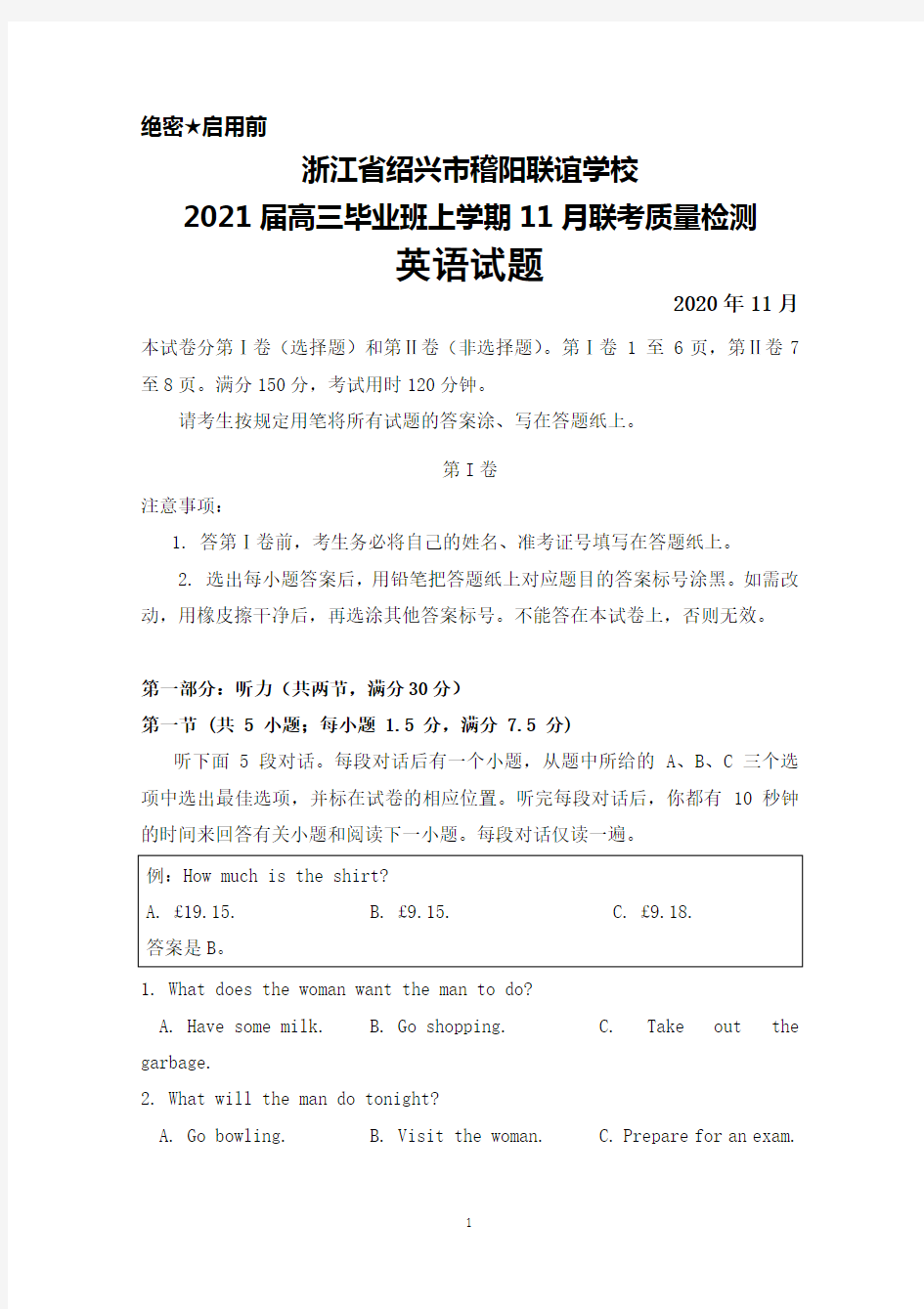 绝密★启用前

浙江省绍兴市稽阳联谊学校

2021届高三毕业班上学期11月联考质量检测

英语试题

2020年11月

本试卷分第Ⅰ卷（选择题）和第Ⅱ卷（非选择题）。第Ⅰ卷 1 至 6 页，第Ⅱ卷 7 至 8 页。满分 150 分，考试用时 120 分钟。

请考生按规定用笔将所有试题的答案涂、写在答题纸上。

第Ⅰ卷

注意事项：

1. 答第Ⅰ卷前，考生务必将自己的姓名、准考证号填写在答题纸上。

2. 选出每小题答案后，用铅笔把答题纸上对应题目的答案标号涂黑。如需改动，用橡皮擦干净后，再选涂其他答案标号。不能答在本试卷上，否则无效。

第一部分：听力（共两节，满分 30 分）

第一节（共 5 小题；每小题 1.5 分，满分 7.5 分）

听下面 5 段对话。每段对话后有一个小题，从题中所给的 A、B、C 三个选项中选出最佳选项，并标在试卷的相应位置。听完每段对话后，你都有 10 秒钟的时间来回答有关小题和阅读下一小题。每段对话仅读一遍。

例：How much is the shirt?
A. £19.15. B. £9.15. C. £9.18.
答案是 B。

1. What does the woman want the man to do?
A. Have some milk. B. Go shopping. C. Take out the garbage.

2. What will the man do tonight?
A. Go bowling. B. Visit the woman. C. Prepare for an exam.

1